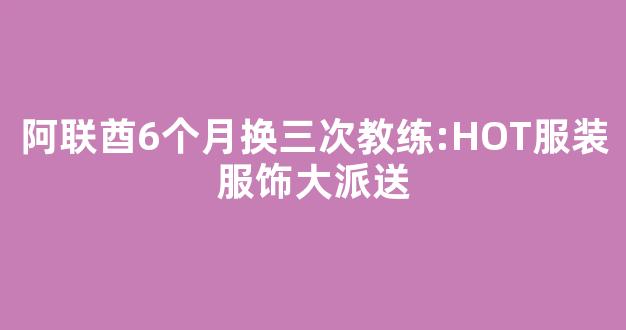 阿联酋6个月换三次教练:HOT服装服饰大派送